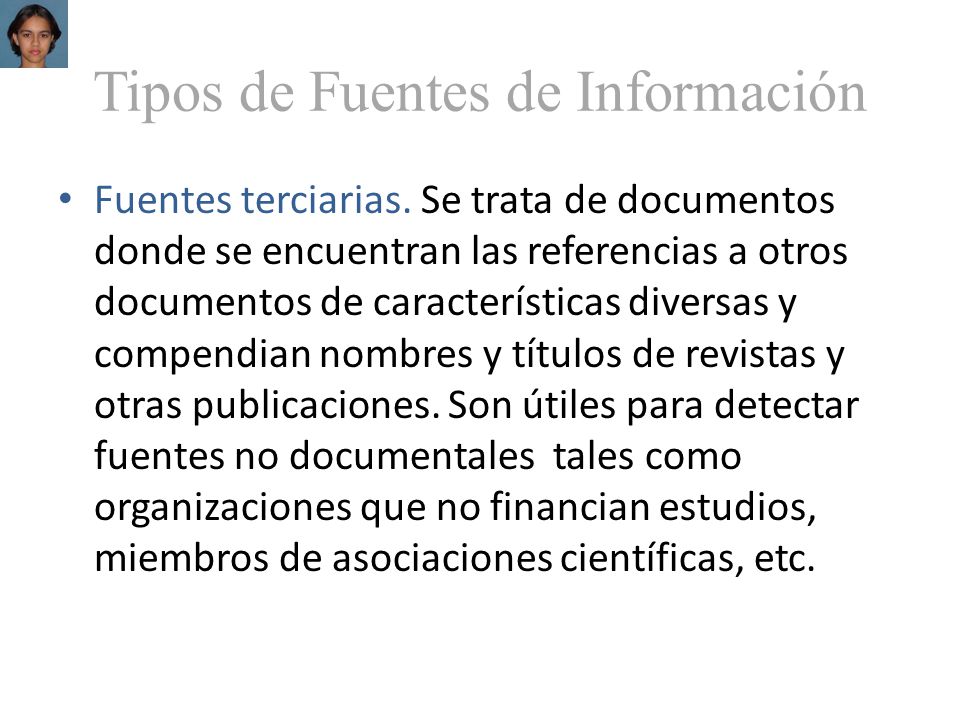 Tipos de Fuentes de Información

• Fuentes terciarias. Se trata de documentos donde se encuentran las referencias a otros documentos de características diversas y compendian nombres y títulos de revistas y otras publicaciones. Son útiles para detectar fuentes no documentales tales como organizaciones que no financian estudios, miembros de asociaciones científicas, etc.